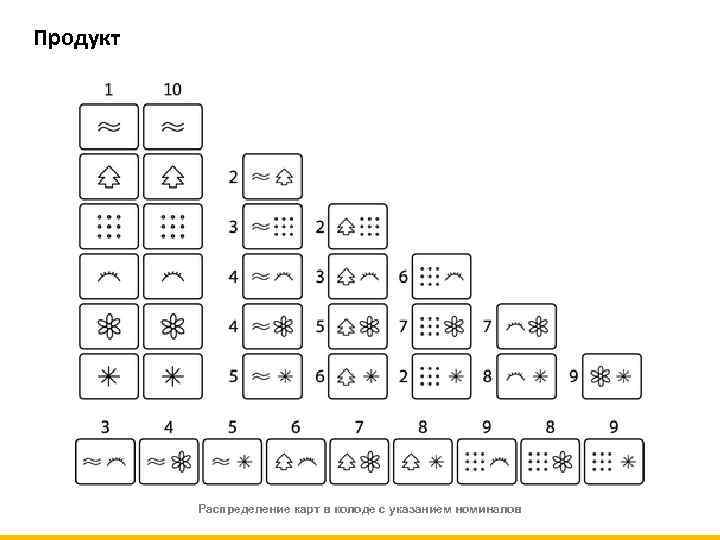 Продукт

1 10

2

3 2

4 3 6

4 5 7 7

5 6 2 8 9

3 4 5 6 7 8 9 8 9

Распределение карт в колоде с указанием номиналов